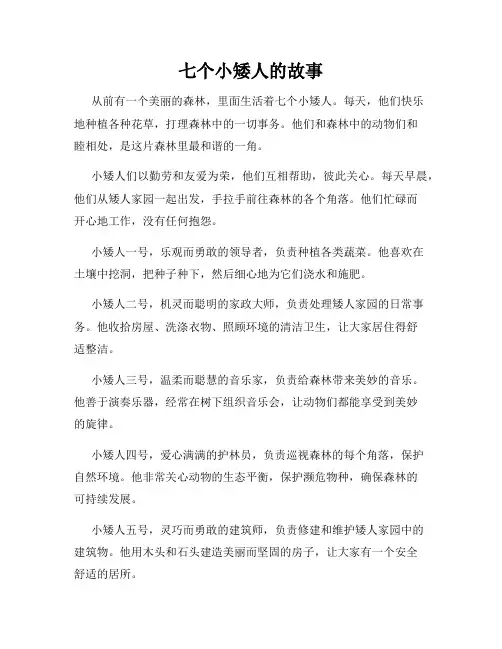 七个小矮人的故事

从前有一个美丽的森林，里面生活着七个小矮人。每天，他们快乐地种植各种花草，打理森林中的一切事务。他们和森林中的动物们和睦相处，是这片森林里最和谐的一角。

小矮人们以勤劳和友爱为荣，他们互相帮助，彼此关心。每天早晨，他们从矮人家园一起出发，手拉手前往森林的各个角落。他们忙碌而开心地工作，没有任何抱怨。

小矮人一号，乐观而勇敢的领导者，负责种植各类蔬菜。他喜欢在土壤中挖洞，把种子种下，然后细心地为它们浇水和施肥。

小矮人二号，机灵而聪明的家政大师，负责处理矮人家园的日常事务。他收拾房屋、洗涤衣物、照顾环境的清洁卫生，让大家居住得舒适整洁。

小矮人三号，温柔而聪慧的音乐家，负责给森林带来美妙的音乐。他善于演奏乐器，经常在树下组织音乐会，让动物们都能享受到美妙的旋律。

小矮人四号，爱心满满的护林员，负责巡视森林的每个角落，保护自然环境。他非常关心动物的生态平衡，保护濒危物种，确保森林的可持续发展。

小矮人五号，灵巧而勇敢的建筑师，负责修建和维护矮人家园中的建筑物。他用木头和石头建造美丽而坚固的房子，让大家有一个安全舒适的居所。